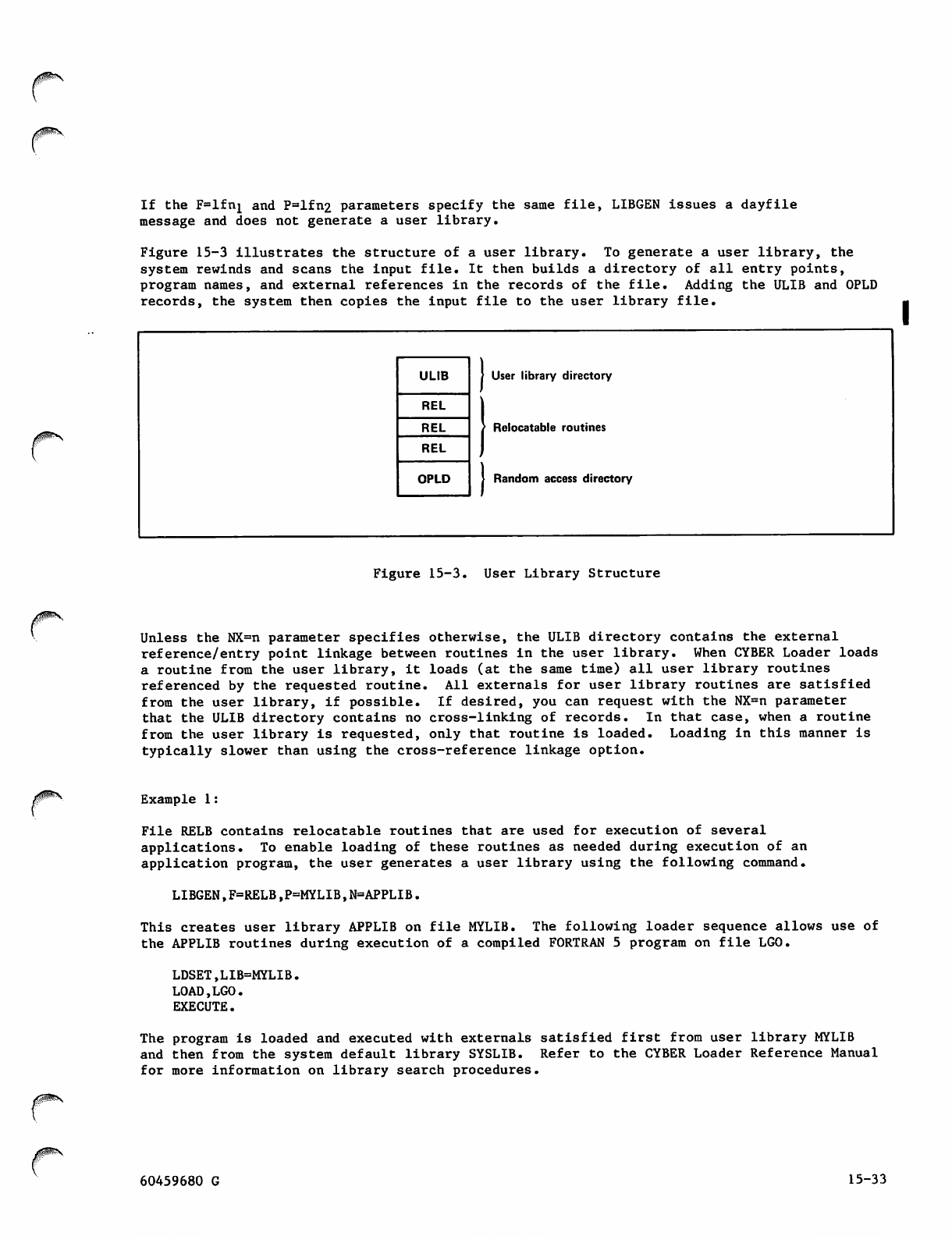 If the F=lfn$_1$ and P=lfn$_2$ parameters specify the same file, LIBGEN issues a dayfile message and does not generate a user library.

Figure 15-3 illustrates the structure of a user library. To generate a user library, the system rewinds and scans the input file. It then builds a directory of all entry points, program names, and external references in the records of the file. Adding the ULIB and OPLD records, the system then copies the input file to the user library file.

ULIB
User library directory
REL
REL
REL
Relocatable routines
OPLD
Random access directory

Figure 15-3. User Library Structure

Unless the NX=n parameter specifies otherwise, the ULIB directory contains the external reference/entry point linkage between routines in the user library. When CYBER Loader loads a routine from the user library, it loads (at the same time) all user library routines referenced by the requested routine. All externals for user library routines are satisfied from the user library, if possible. If desired, you can request with the NX=n parameter that the ULIB directory contains no cross-linking of records. In that case, when a routine from the user library is requested, only that routine is loaded. Loading in this manner is typically slower than using the cross-reference linkage option.

Example 1:

File RELB contains relocatable routines that are used for execution of several applications. To enable loading of these routines as needed during execution of an application program, the user generates a user library using the following command.

LIBGEN,F=RELB,P=MYLIB,N=APPLIB.

This creates user library APPLIB on file MYLIB. The following loader sequence allows use of the APPLIB routines during execution of a compiled FORTRAN 5 program on file LGO.

LDSET,LIB=MYLIB.
LOAD,LGO.
EXECUTE.

The program is loaded and executed with externals satisfied first from user library MYLIB and then from the system default library SYSLIB. Refer to the CYBER Loader Reference Manual for more information on library search procedures.

60459680 G

15-33